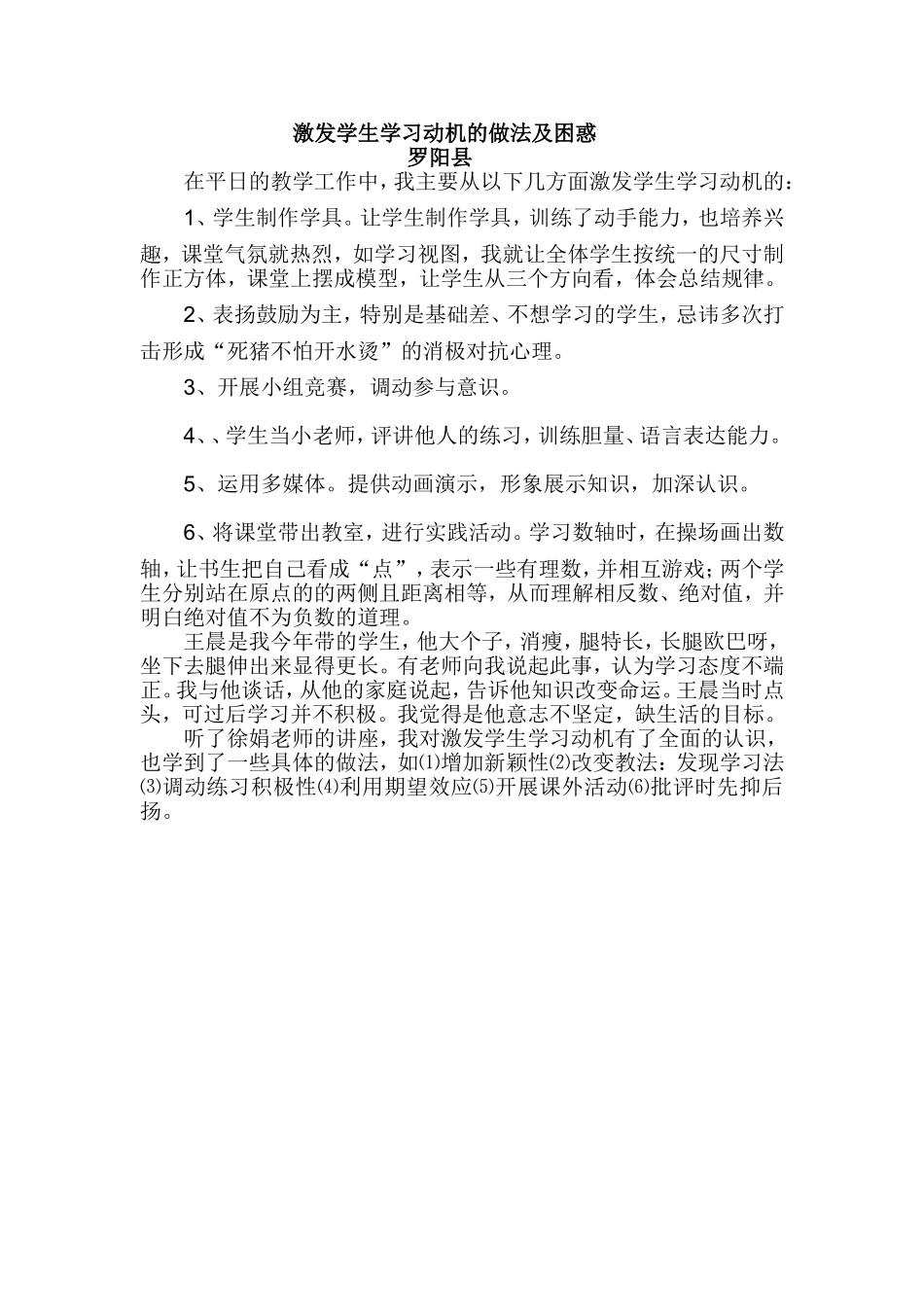 激发学生学习动机的做法及困惑
罗阳县

在平日的教学工作中，我主要从以下几方面激发学生学习动机的：

1、学生制作学具。让学生制作学具，训练了动手能力，也培养兴趣，课堂气氛就热烈，如学习视图，我就让全体学生按统一的尺寸制作正方体，课堂上摆成模型，让学生从三个方向看，体会总结规律。

2、表扬鼓励为主，特别是基础差、不想学习的学生，忌讳多次打击形成“死猪不怕开水烫”的消极对抗心理。

3、开展小组竞赛，调动参与意识。

4、、学生当小老师，评讲他人的练习，训练胆量、语言表达能力。

5、运用多媒体。提供动画演示，形象展示知识，加深认识。

6、将课堂带出教室，进行实践活动。学习数轴时，在操场画出数轴，让书生把自己看成“点”，表示一些有理数，并相互游戏；两个学生分别站在原点的的两侧且距离相等，从而理解相反数、绝对值，并明白绝对值不为负数的道理。

王晨是我今年带的学生，他大个子，消瘦，腿特长，长腿欧巴呀，坐下去腿伸出来显得更长。有老师向我说起此事，认为学习态度不端正。我与他谈话，从他的家庭说起，告诉他知识改变命运。王晨当时点头，可过后学习并不积极。我觉得是他意志不坚定，缺生活的目标。

听了徐娟老师的讲座，我对激发学生学习动机有了全面的认识，也学到了一些具体的做法，如⑴增加新颖性⑵改变教法：发现学习法⑶调动练习积极性⑷利用期望效应⑸开展课外活动⑹批评时先抑后扬。